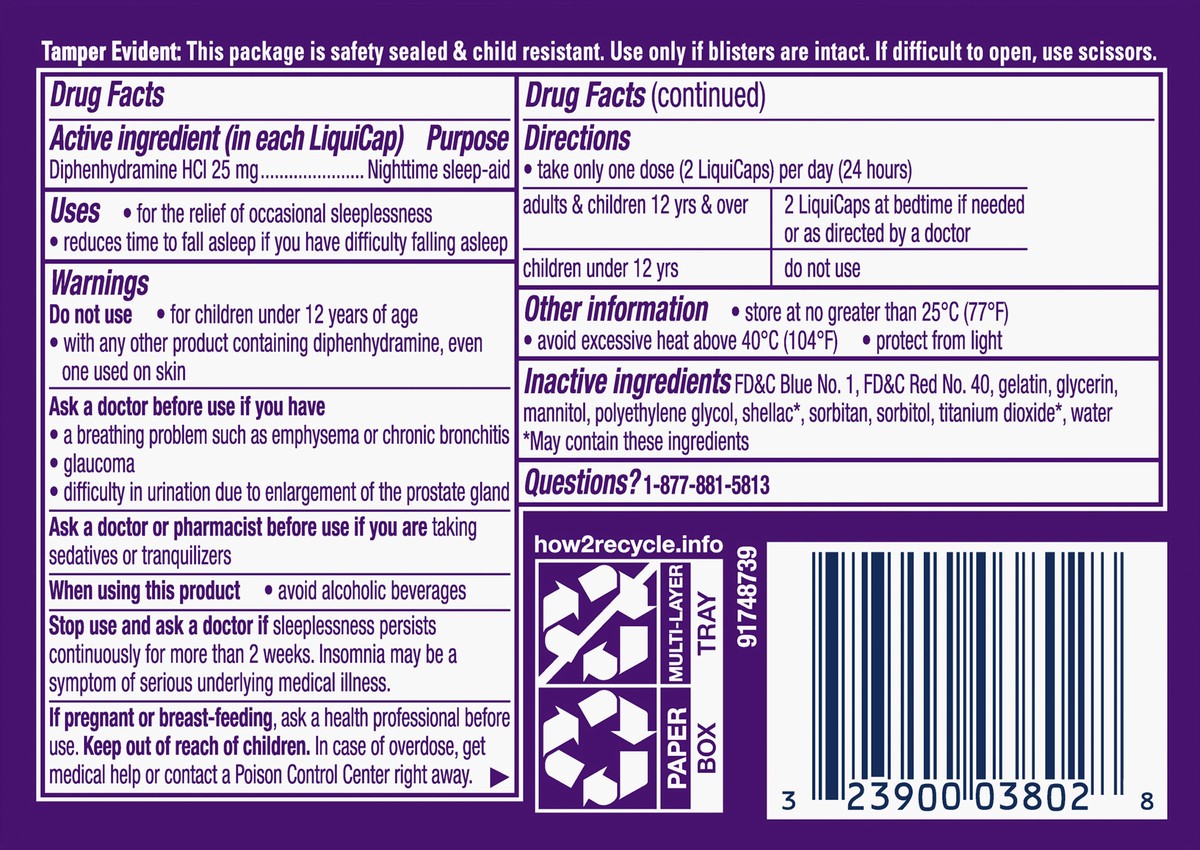 Tamper Evident: This package is safety sealed & child resistant. Use only if blisters are intact. If difficult to open, use scissors.

Drug Facts

Active ingredient (in each LiquiCap) Purpose
Diphenhydramine HCl 25 mg ...................... Nighttime sleep-aid

Uses • for the relief of occasional sleeplessness
• reduces time to fall asleep if you have difficulty falling asleep

Warnings
Do not use • for children under 12 years of age
• with any other product containing diphenhydramine, even one used on skin

Ask a doctor before use if you have
• a breathing problem such as emphysema or chronic bronchitis
• glaucoma
• difficulty in urination due to enlargement of the prostate gland

Ask a doctor or pharmacist before use if you are taking sedatives or tranquilizers

When using this product • avoid alcoholic beverages

Stop use and ask a doctor if sleeplessness persists continuously for more than 2 weeks. Insomnia may be a symptom of serious underlying medical illness.

If pregnant or breast-feeding, ask a health professional before use. Keep out of reach of children. In case of overdose, get medical help or contact a Poison Control Center right away. ▶

Drug Facts (continued)

Directions
• take only one dose (2 LiquiCaps) per day (24 hours)

| adults & children 12 yrs & over | 2 LiquiCaps at bedtime if needed or as directed by a doctor |
|---|---|
| children under 12 yrs | do not use |

Other information • store at no greater than 25°C (77°F)
• avoid excessive heat above 40°C (104°F) • protect from light

Inactive ingredients FD&C Blue No. 1, FD&C Red No. 40, gelatin, glycerin, mannitol, polyethylene glycol, shellac*, sorbitan, sorbitol, titanium dioxide*, water
*May contain these ingredients

Questions? 1-877-881-5813

how2recycle.info

MULTI-LAYER TRAY

PAPER BOX

91748739

3 23900 03802 8